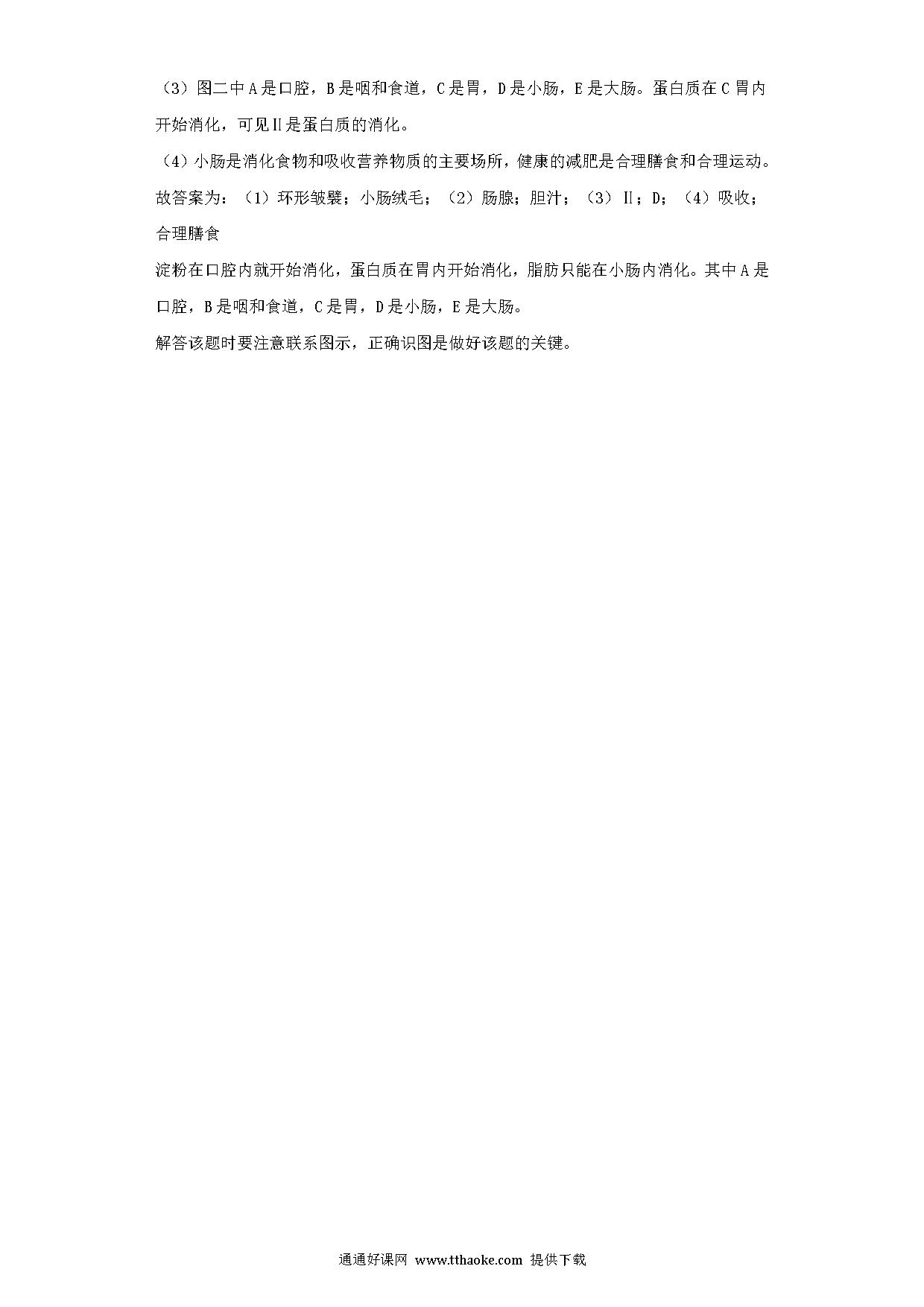 （3）图二中A是口腔，B是咽和食道，C是胃，D是小肠，E是大肠。蛋白质在C胃内开始消化，可见Ⅱ是蛋白质的消化。

（4）小肠是消化食物和吸收营养物质的主要场所，健康的减肥是合理膳食和合理运动。

故答案为：（1）环形皱襞；小肠绒毛；（2）肠腺；胆汁；（3）Ⅱ；D；（4）吸收；合理膳食

淀粉在口腔内就开始消化，蛋白质在胃内开始消化，脂肪只能在小肠内消化。其中A是口腔，B是咽和食道，C是胃，D是小肠，E是大肠。

解答该题时要注意联系图示，正确识图是做好该题的关键。

通通好课网 www.tthaoke.com 提供下载